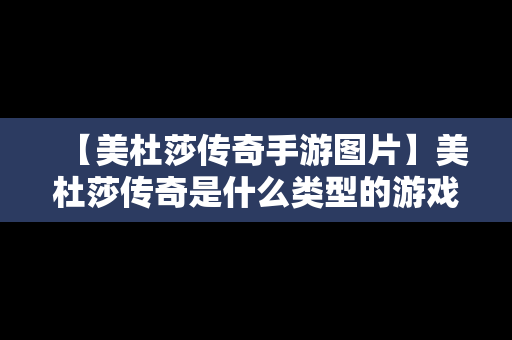 【美杜莎传奇手游图片】美杜莎传奇是什么类型的游戏